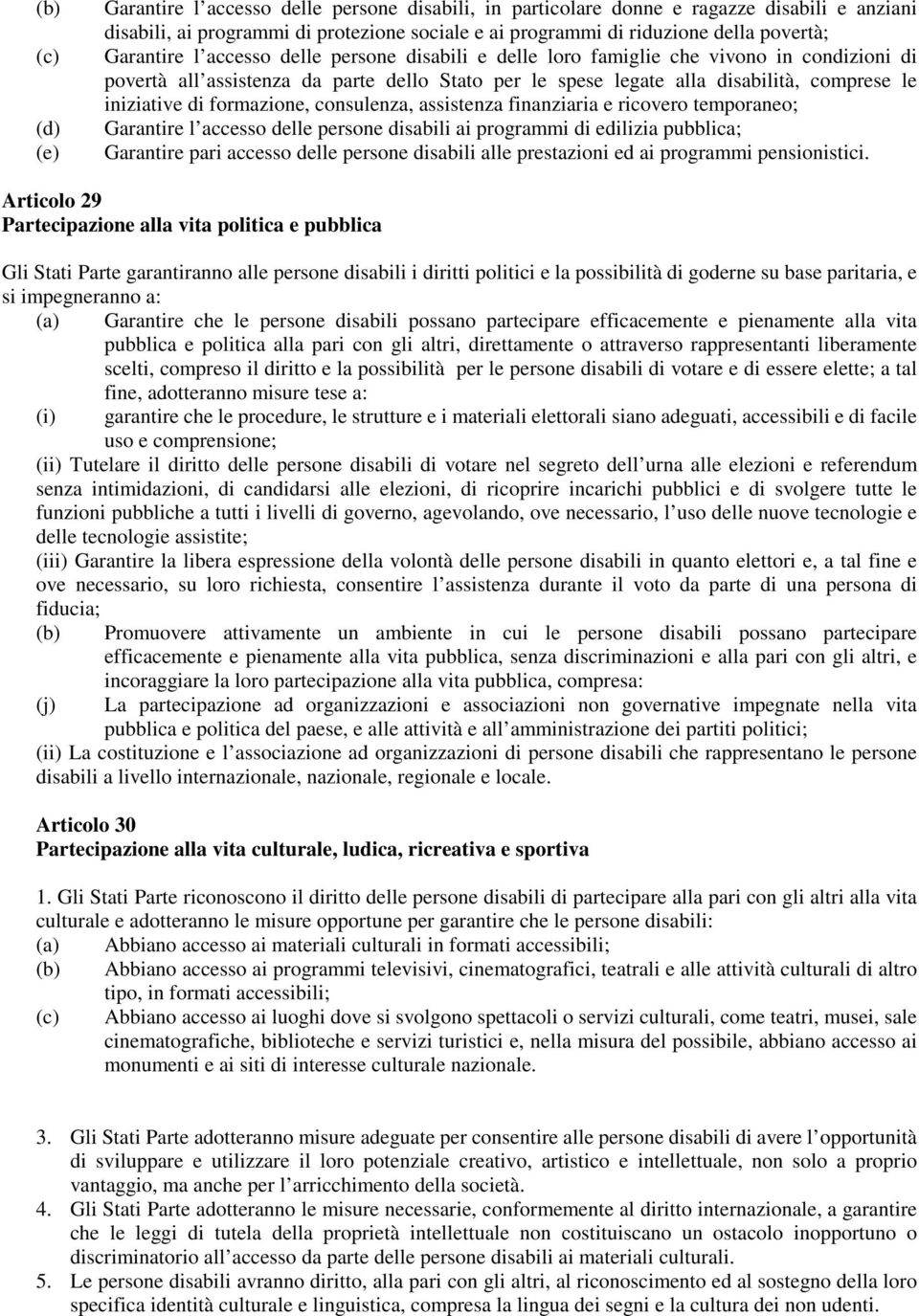 (b) Garantire l’accesso delle persone disabili, in particolare donne e ragazze disabili e anziani disabili, ai programmi di protezione sociale e ai programmi di riduzione della povertà;
(c) Garantire l’accesso delle persone disabili e delle loro famiglie che vivono in condizioni di povertà all’assistenza da parte dello Stato per le spese legate alla disabilità, comprese le iniziative di formazione, consulenza, assistenza finanziaria e ricovero temporaneo;
(d) Garantire l’accesso delle persone disabili ai programmi di edilizia pubblica;
(e) Garantire pari accesso delle persone disabili alle prestazioni ed ai programmi pensionistici.

Articolo 29
Partecipazione alla vita politica e pubblica

Gli Stati Parte garantiranno alle persone disabili i diritti politici e la possibilità di goderne su base paritaria, e si impegneranno a:
(a) Garantire che le persone disabili possano partecipare efficacemente e pienamente alla vita pubblica e politica alla pari con gli altri, direttamente o attraverso rappresentanti liberamente scelti, compreso il diritto e la possibilità per le persone disabili di votare e di essere elette; a tal fine, adotteranno misure tese a:
(i) garantire che le procedure, le strutture e i materiali elettorali siano adeguati, accessibili e di facile uso e comprensione;
(ii) Tutelare il diritto delle persone disabili di votare nel segreto dell’urna alle elezioni e referendum senza intimidazioni, di candidarsi alle elezioni, di ricoprire incarichi pubblici e di svolgere tutte le funzioni pubbliche a tutti i livelli di governo, agevolando, ove necessario, l’uso delle nuove tecnologie e delle tecnologie assistite;
(iii) Garantire la libera espressione della volontà delle persone disabili in quanto elettori e, a tal fine e ove necessario, su loro richiesta, consentire l’assistenza durante il voto da parte di una persona di fiducia;
(b) Promuovere attivamente un ambiente in cui le persone disabili possano partecipare efficacemente e pienamente alla vita pubblica, senza discriminazioni e alla pari con gli altri, e incoraggiare la loro partecipazione alla vita pubblica, compresa:
(j) La partecipazione ad organizzazioni e associazioni non governative impegnate nella vita pubblica e politica del paese, e alle attività e all’amministrazione dei partiti politici;
(ii) La costituzione e l’associazione ad organizzazioni di persone disabili che rappresentano le persone disabili a livello internazionale, nazionale, regionale e locale.

Articolo 30
Partecipazione alla vita culturale, ludica, ricreativa e sportiva

1. Gli Stati Parte riconoscono il diritto delle persone disabili di partecipare alla pari con gli altri alla vita culturale e adotteranno le misure opportune per garantire che le persone disabili:
(a) Abbiano accesso ai materiali culturali in formati accessibili;
(b) Abbiano accesso ai programmi televisivi, cinematografici, teatrali e alle attività culturali di altro tipo, in formati accessibili;
(c) Abbiano accesso ai luoghi dove si svolgono spettacoli o servizi culturali, come teatri, musei, sale cinematografiche, biblioteche e servizi turistici e, nella misura del possibile, abbiano accesso ai monumenti e ai siti di interesse culturale nazionale.

3. Gli Stati Parte adotteranno misure adeguate per consentire alle persone disabili di avere l’opportunità di sviluppare e utilizzare il loro potenziale creativo, artistico e intellettuale, non solo a proprio vantaggio, ma anche per l’arricchimento della società.
4. Gli Stati Parte adotteranno le misure necessarie, conformemente al diritto internazionale, a garantire che le leggi di tutela della proprietà intellettuale non costituiscano un ostacolo inopportuno o discriminatorio all’accesso da parte delle persone disabili ai materiali culturali.
5. Le persone disabili avranno diritto, alla pari con gli altri, al riconoscimento ed al sostegno della loro specifica identità culturale e linguistica, compresa la lingua dei segni e la cultura dei non udenti.